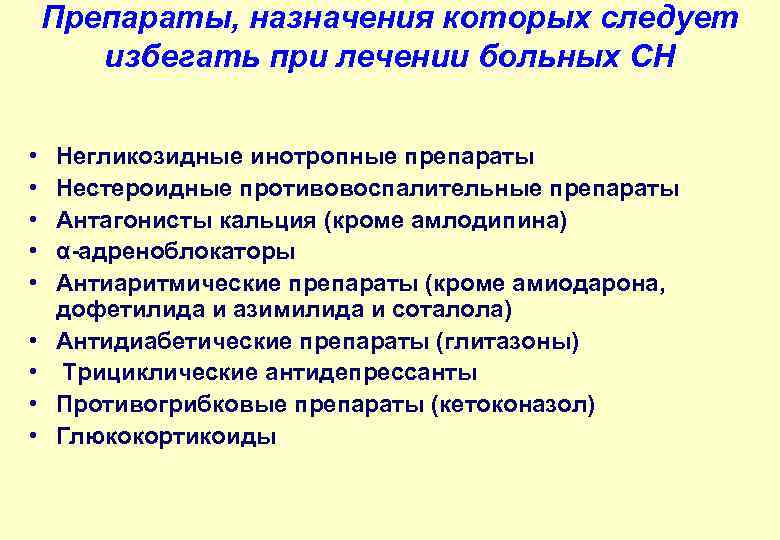 Препараты, назначения которых следует избегать при лечении больных СН

• Негликозидные инотропные препараты
• Нестероидные противовоспалительные препараты
• Антагонисты кальция (кроме амлодипина)
• α-адреноблокаторы
• Антиаритмические препараты (кроме амиодарона, дофетилида и азимилида и соталола)
• Антидиабетические препараты (глитазоны)
• Трициклические антидепрессанты
• Противогрибковые препараты (кетоконазол)
• Глюкокортикоиды